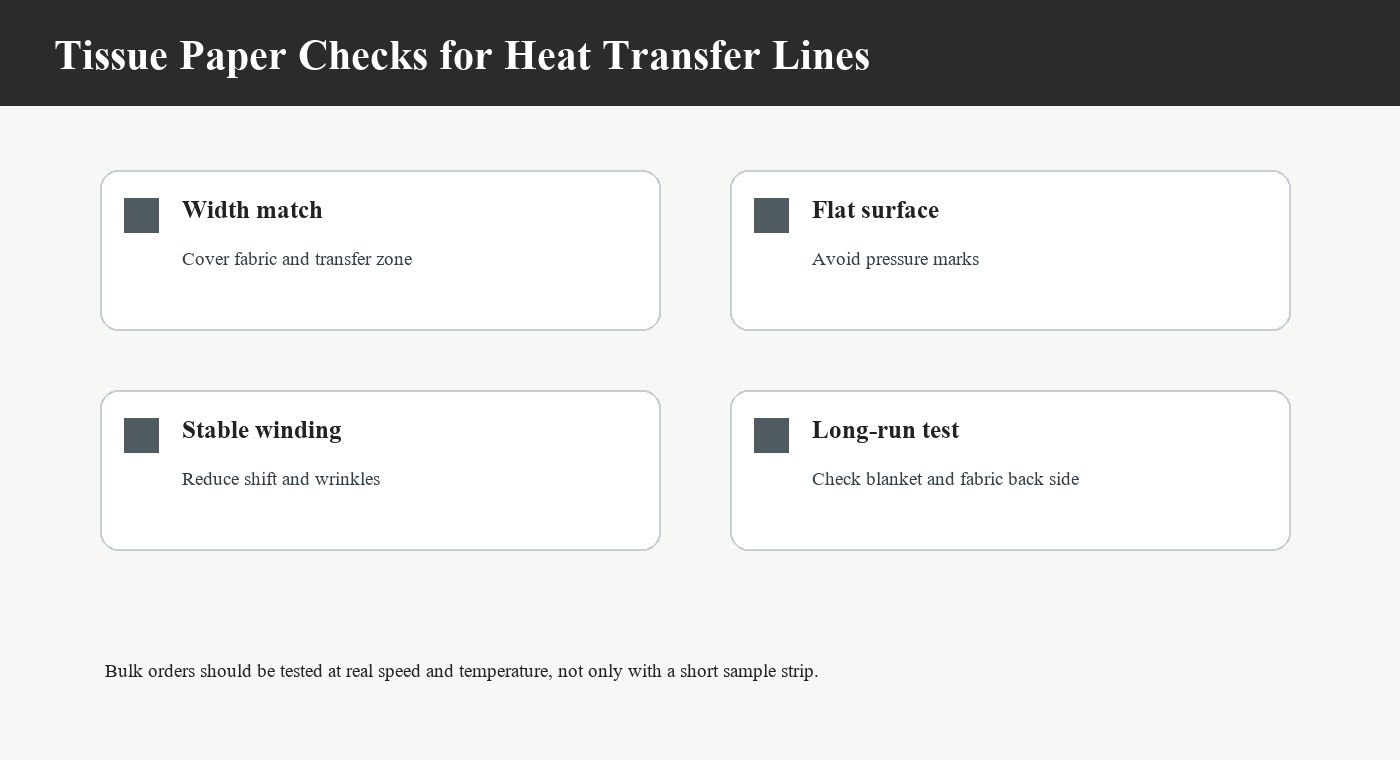 Tissue Paper Checks for Heat Transfer Lines

Width match

Cover fabric and transfer zone

Flat surface

Avoid pressure marks

Stable winding

Reduce shift and wrinkles

Long-run test

Check blanket and fabric back side

Bulk orders should be tested at real speed and temperature, not only with a short sample strip.